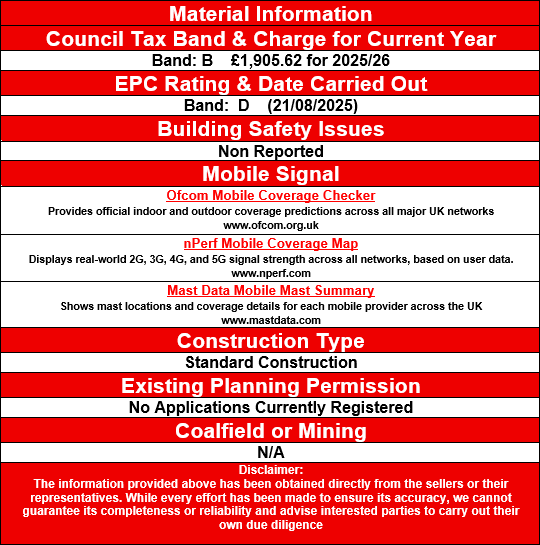 Material Information

Council Tax Band & Charge for Current Year

Band: B £1,905.62 for 2025/26

EPC Rating & Date Carried Out

Band: D (21/08/2025)

Building Safety Issues

Non Reported

Mobile Signal

Ofcom Mobile Coverage Checker
Provides official indoor and outdoor coverage predictions across all major UK networks
www.ofcom.org.uk

nPerf Mobile Coverage Map
Displays real-world 2G, 3G, 4G, and 5G signal strength across all networks, based on user data.
www.nperf.com

Mast Data Mobile Mast Summary
Shows mast locations and coverage details for each mobile provider across the UK
www.mastdata.com

Construction Type

Standard Construction

Existing Planning Permission

No Applications Currently Registered

Coalfield or Mining

N/A

Disclaimer:
The information provided above has been obtained directly from the sellers or their representatives. While every effort has been made to ensure its accuracy, we cannot guarantee its completeness or reliability and advise interested parties to carry out their own due diligence